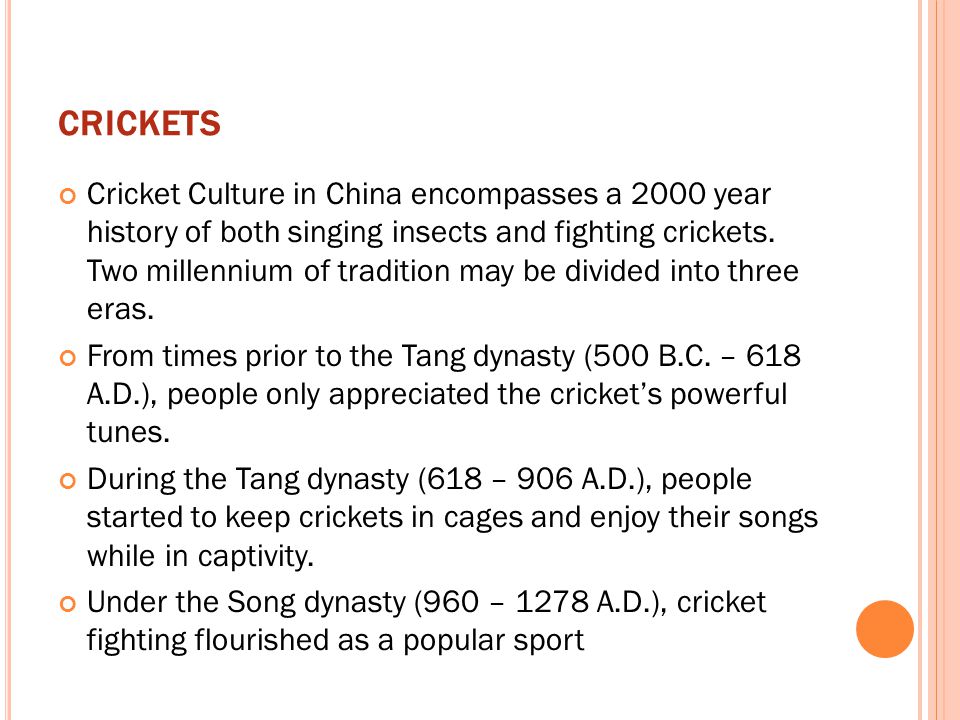 CRICKETS

Cricket Culture in China encompasses a 2000 year history of both singing insects and fighting crickets. Two millennium of tradition may be divided into three eras.

From times prior to the Tang dynasty (500 B.C. – 618 A.D.), people only appreciated the cricket's powerful tunes.

During the Tang dynasty (618 – 906 A.D.), people started to keep crickets in cages and enjoy their songs while in captivity.

Under the Song dynasty (960 – 1278 A.D.), cricket fighting flourished as a popular sport